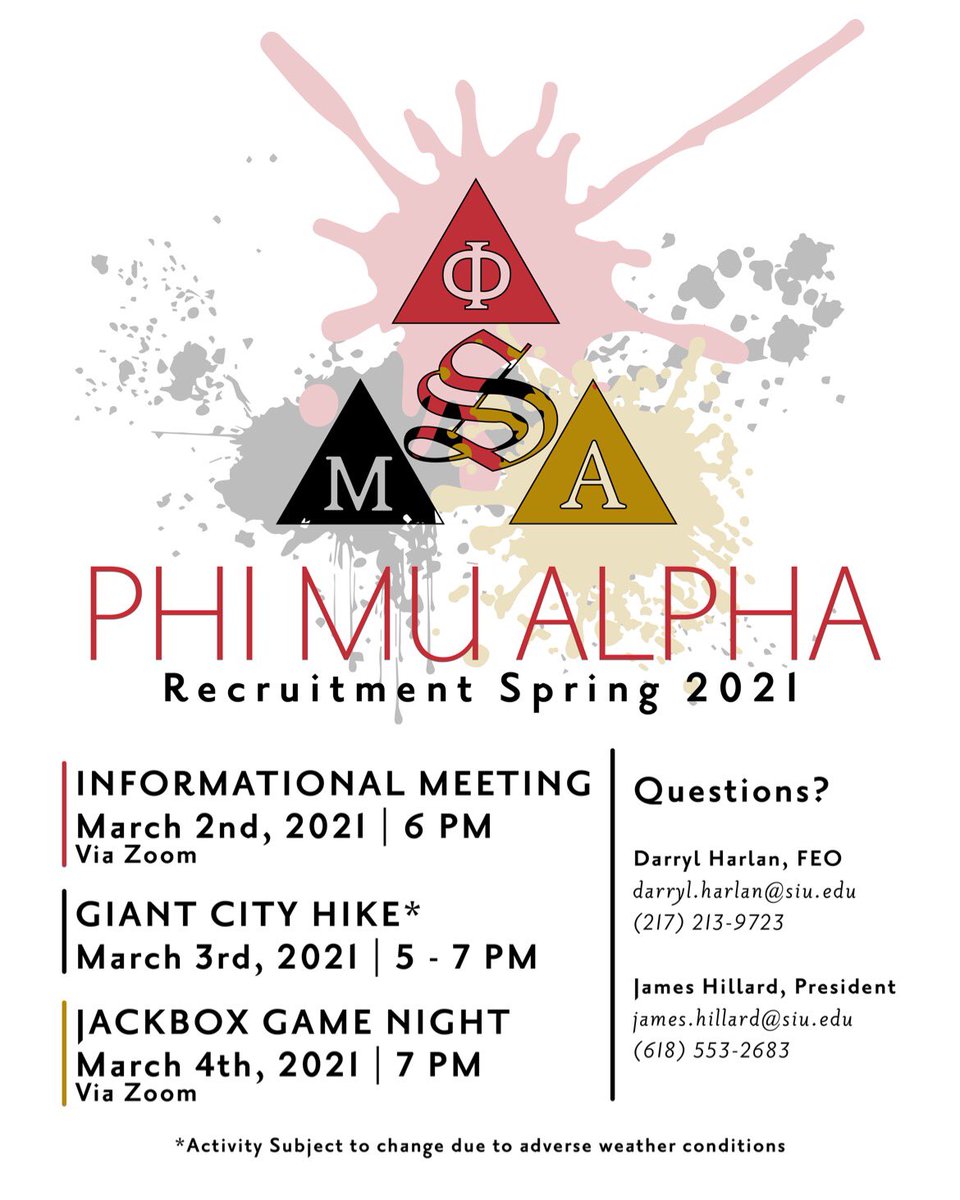 Φ
M
S
A

PHI MU ALPHA
Recruitment Spring 2021

INFORMATIONAL MEETING
March 2nd, 2021 | 6 PM
Via Zoom

GIANT CITY HIKE*
March 3rd, 2021 | 5 - 7 PM

JACKBOX GAME NIGHT
March 4th, 2021 | 7 PM
Via Zoom

Questions?

Darryl Harlan, FEO
darryl.harlan@siu.edu
(217) 213-9723

James Hillard, President
james.hillard@siu.edu
(618) 553-2683

*Activity Subject to change due to adverse weather conditions